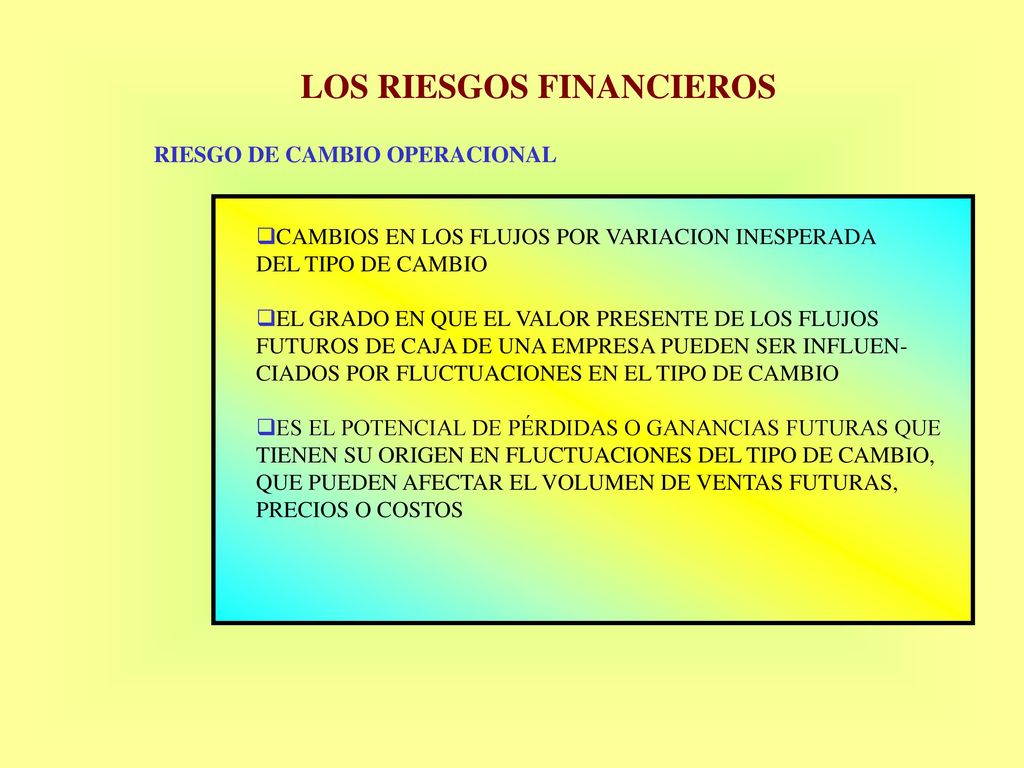 LOS RIESGOS FINANCIEROS

RIESGO DE CAMBIO OPERACIONAL

❑CAMBIOS EN LOS FLUJOS POR VARIACION INESPERADA DEL TIPO DE CAMBIO

❑EL GRADO EN QUE EL VALOR PRESENTE DE LOS FLUJOS FUTUROS DE CAJA DE UNA EMPRESA PUEDEN SER INFLUENCIADOS POR FLUCTUACIONES EN EL TIPO DE CAMBIO

❑ES EL POTENCIAL DE PÉRDIDAS O GANANCIAS FUTURAS QUE TIENEN SU ORIGEN EN FLUCTUACIONES DEL TIPO DE CAMBIO, QUE PUEDEN AFECTAR EL VOLUMEN DE VENTAS FUTURAS, PRECIOS O COSTOS